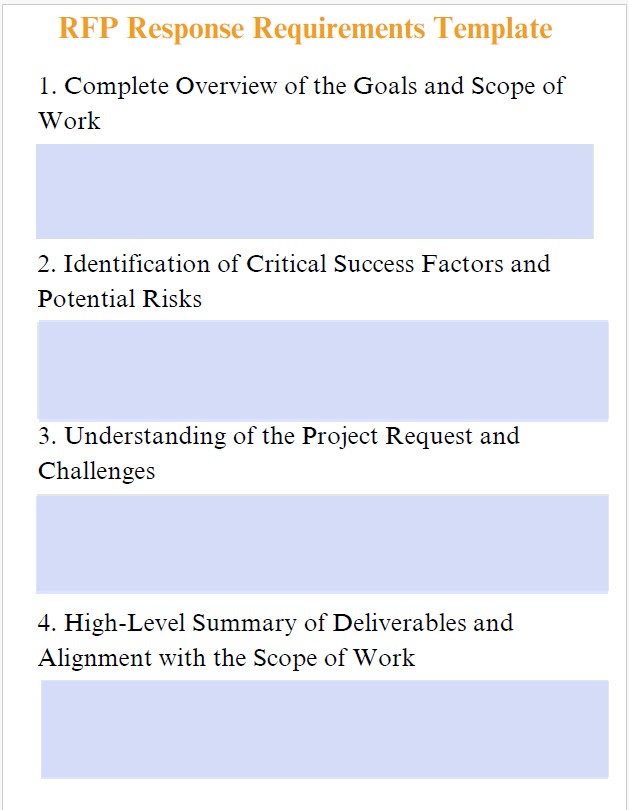 RFP Response Requirements Template

1. Complete Overview of the Goals and Scope of Work

2. Identification of Critical Success Factors and Potential Risks

3. Understanding of the Project Request and Challenges

4. High-Level Summary of Deliverables and Alignment with the Scope of Work